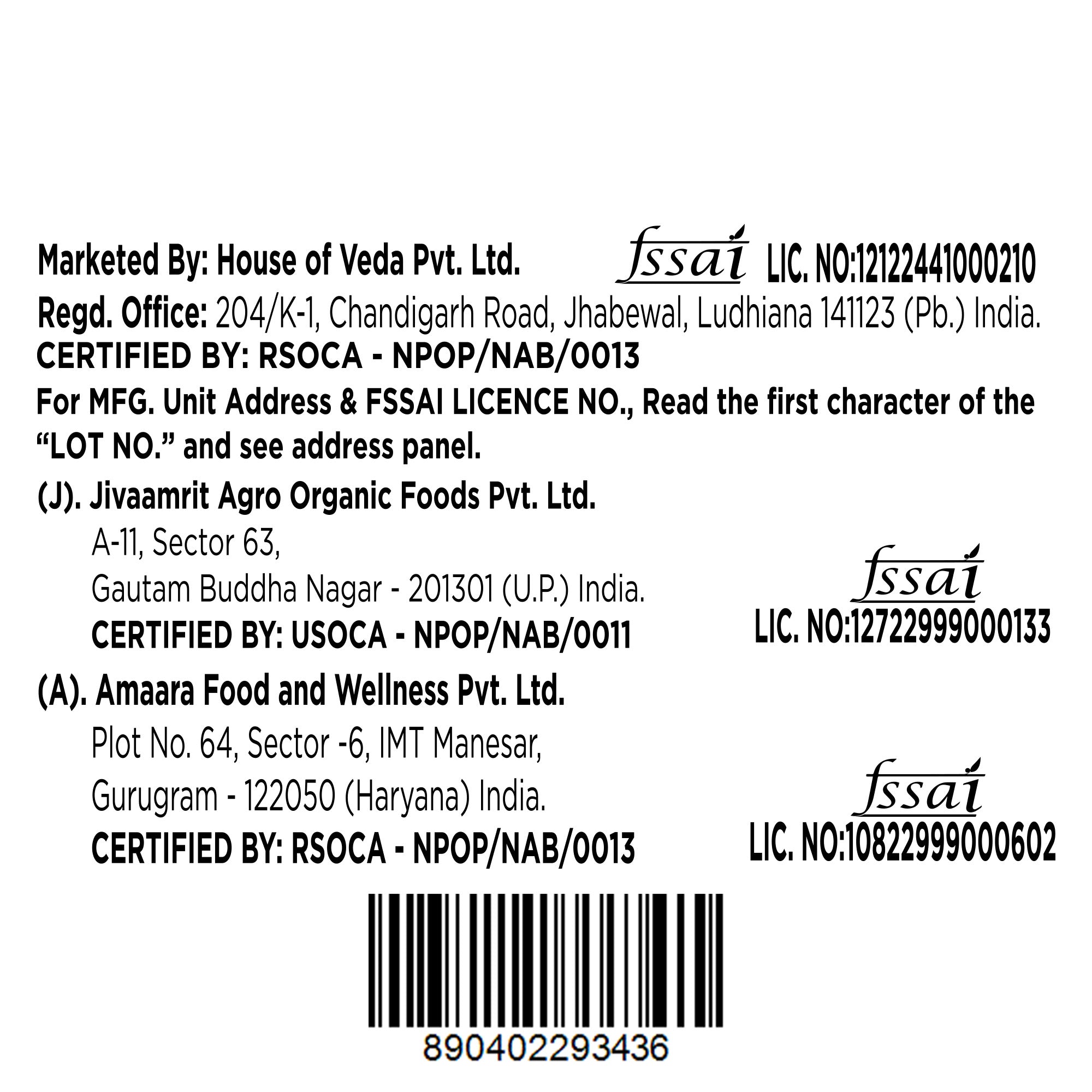 Marketed By: House of Veda Pvt. Ltd.

fssai LIC. NO:12122441000210

Regd. Office: 204/K-1, Chandigarh Road, Jhabewal, Ludhiana 141123 (Pb.) India.
CERTIFIED BY: RSOCA - NPOP/NAB/0013
For MFG. Unit Address & FSSAI LICENCE NO., Read the first character of the "LOT NO." and see address panel.

(J). Jivaamrit Agro Organic Foods Pvt. Ltd.
A-11, Sector 63,
Gautam Buddha Nagar - 201301 (U.P.) India.
CERTIFIED BY: USOCA - NPOP/NAB/0011

fssai
LIC. NO:12722999000133

(A). Amaara Food and Wellness Pvt. Ltd.
Plot No. 64, Sector -6, IMT Manesar,
Gurugram - 122050 (Haryana) India.
CERTIFIED BY: RSOCA - NPOP/NAB/0013

fssai
LIC. NO:10822999000602

890402293436